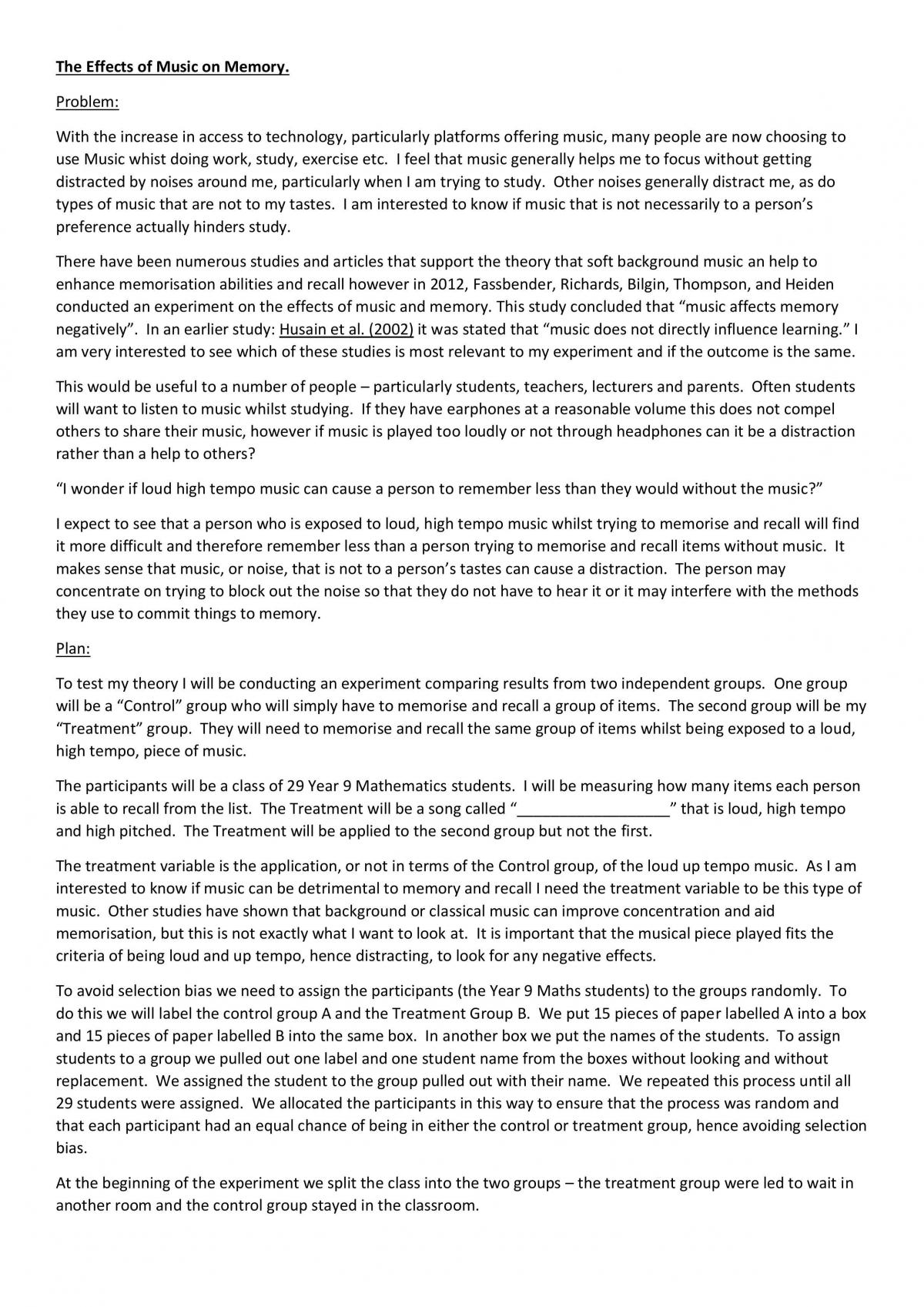 The Effects of Music on Memory.

Problem:

With the increase in access to technology, particularly platforms offering music, many people are now choosing to use Music whist doing work, study, exercise etc. I feel that music generally helps me to focus without getting distracted by noises around me, particularly when I am trying to study. Other noises generally distract me, as do types of music that are not to my tastes. I am interested to know if music that is not necessarily to a person's preference actually hinders study.

There have been numerous studies and articles that support the theory that soft background music an help to enhance memorisation abilities and recall however in 2012, Fassbender, Richards, Bilgin, Thompson, and Heiden conducted an experiment on the effects of music and memory. This study concluded that "music affects memory negatively". In an earlier study: Husain et al. (2002) it was stated that "music does not directly influence learning." I am very interested to see which of these studies is most relevant to my experiment and if the outcome is the same.

This would be useful to a number of people – particularly students, teachers, lecturers and parents. Often students will want to listen to music whilst studying. If they have earphones at a reasonable volume this does not compel others to share their music, however if music is played too loudly or not through headphones can it be a distraction rather than a help to others?

"I wonder if loud high tempo music can cause a person to remember less than they would without the music?"

I expect to see that a person who is exposed to loud, high tempo music whilst trying to memorise and recall will find it more difficult and therefore remember less than a person trying to memorise and recall items without music. It makes sense that music, or noise, that is not to a person's tastes can cause a distraction. The person may concentrate on trying to block out the noise so that they do not have to hear it or it may interfere with the methods they use to commit things to memory.

Plan:

To test my theory I will be conducting an experiment comparing results from two independent groups. One group will be a "Control" group who will simply have to memorise and recall a group of items. The second group will be my "Treatment" group. They will need to memorise and recall the same group of items whilst being exposed to a loud, high tempo, piece of music.

The participants will be a class of 29 Year 9 Mathematics students. I will be measuring how many items each person is able to recall from the list. The Treatment will be a song called "____" that is loud, high tempo and high pitched. The Treatment will be applied to the second group but not the first.

The treatment variable is the application, or not in terms of the Control group, of the loud up tempo music. As I am interested to know if music can be detrimental to memory and recall I need the treatment variable to be this type of music. Other studies have shown that background or classical music can improve concentration and aid memorisation, but this is not exactly what I want to look at. It is important that the musical piece played fits the criteria of being loud and up tempo, hence distracting, to look for any negative effects.

To avoid selection bias we need to assign the participants (the Year 9 Maths students) to the groups randomly. To do this we will label the control group A and the Treatment Group B. We put 15 pieces of paper labelled A into a box and 15 pieces of paper labelled B into the same box. In another box we put the names of the students. To assign students to a group we pulled out one label and one student name from the boxes without looking and without replacement. We assigned the student to the group pulled out with their name. We repeated this process until all 29 students were assigned. We allocated the participants in this way to ensure that the process was random and that each participant had an equal chance of being in either the control or treatment group, hence avoiding selection bias.

At the beginning of the experiment we split the class into the two groups – the treatment group were led to wait in another room and the control group stayed in the classroom.